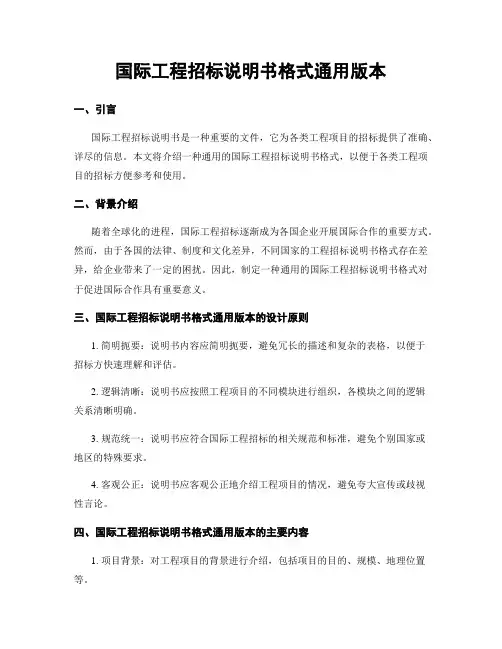 国际工程招标说明书格式通用版本

一、引言

国际工程招标说明书是一种重要的文件，它为各类工程项目的招标提供了准确、详尽的信息。本文将介绍一种通用的国际工程招标说明书格式，以便于各类工程项目的招标方便参考和使用。

二、背景介绍

随着全球化的进程，国际工程招标逐渐成为各国企业开展国际合作的重要方式。然而，由于各国的法律、制度和文化差异，不同国家的工程招标说明书格式存在差异，给企业带来了一定的困扰。因此，制定一种通用的国际工程招标说明书格式对于促进国际合作具有重要意义。

三、国际工程招标说明书格式通用版本的设计原则

1. 简明扼要：说明书内容应简明扼要，避免冗长的描述和复杂的表格，以便于招标方快速理解和评估。

2. 逻辑清晰：说明书应按照工程项目的不同模块进行组织，各模块之间的逻辑关系清晰明确。

3. 规范统一：说明书应符合国际工程招标的相关规范和标准，避免个别国家或地区的特殊要求。

4. 客观公正：说明书应客观公正地介绍工程项目的情况，避免夸大宣传或歧视性言论。

四、国际工程招标说明书格式通用版本的主要内容

1. 项目背景：对工程项目的背景进行介绍，包括项目的目的、规模、地理位置等。